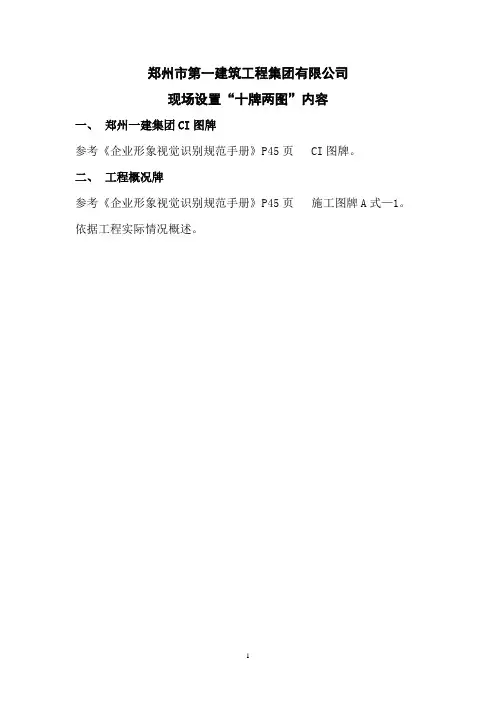 郑州市第一建筑工程集团有限公司

现场设置“十牌两图”内容

一、 郑州一建集团CI图牌

参考《企业形象视觉识别规范手册》P45页 CI图牌。

二、 工程概况牌

参考《企业形象视觉识别规范手册》P45页 施工图牌A式—1。

依据工程实际情况概述。

1